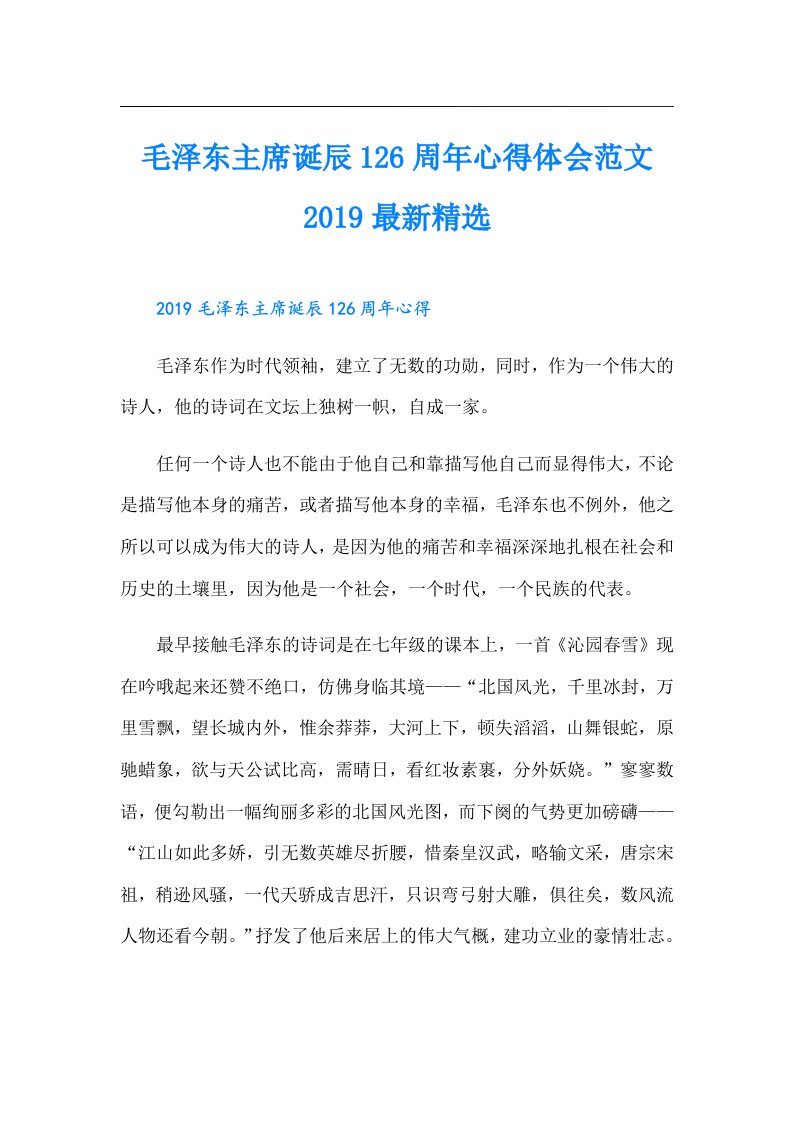 毛泽东主席诞辰126周年心得体会范文2019最新精选

2019毛泽东主席诞辰126周年心得

毛泽东作为时代领袖，建立了无数的功勋，同时，作为一个伟大的诗人，他的诗词在文坛上独树一帜，自成一家。

任何一个诗人也不能由于他自己和靠描写他自己而显得伟大，不论是描写他本身的痛苦，或者描写他本身的幸福，毛泽东也不例外，他之所以可以成为伟大的诗人，是因为他的痛苦和幸福深深地扎根在社会和历史的土壤里，因为他是一个社会，一个时代，一个民族的代表。

最早接触毛泽东的诗词是在七年级的课本上，一首《沁园春雪》现在吟哦起来还赞不绝口，仿佛身临其境——“北国风光，千里冰封，万里雪飘，望长城内外，惟余莽莽，大河上下，顿失滔滔，山舞银蛇，原驰蜡象，欲与天公试比高，需晴日，看红妆素裹，分外妖娆。”寥寥数语，便勾勒出一幅绚丽多彩的北国风光图，而下阕的气势更加磅礴——“江山如此多娇，引无数英雄尽折腰，惜秦皇汉武，略输文采，唐宗宋祖，稍逊风骚，一代天骄成吉思汗，只识弯弓射大雕，俱往矣，数风流人物还看今朝。”抒发了他后来居上的伟大气概，建功立业的豪情壮志。